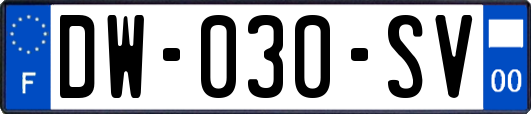 F
DW-030-SV
00